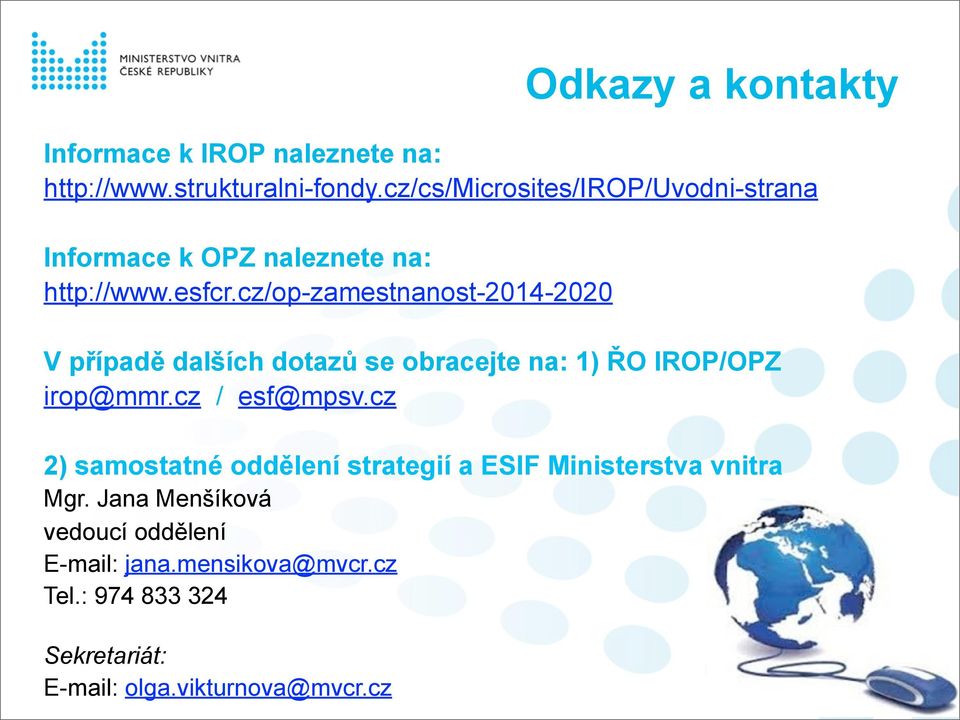 MINISTERSTVO VNITRA
ČESKÉ REPUBLIKY

Odkazy a kontakty

Informace k IROP naleznete na:
http://www.strukturalni-fondy.cz/cs/Microsites/IROP/Uvodni-strana

Informace k OPZ naleznete na:
http://www.esfcr.cz/op-zamestnanost-2014-2020

V případě dalších dotazů se obracejte na: 1) ŘO IROP/OPZ
irop@mmr.cz / esf@mpsv.cz

2) samostatné oddělení strategií a ESIF Ministerstva vnitra
Mgr. Jana Menšíková
vedoucí oddělení
E-mail: jana.mensikova@mvcr.cz
Tel.: 974 833 324

Sekretariát:
E-mail: olga.vikturnova@mvcr.cz